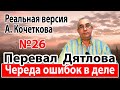 Реальная версия А. Кочеткова

№26

Перевал Дятлова

Череда ошибок в деле